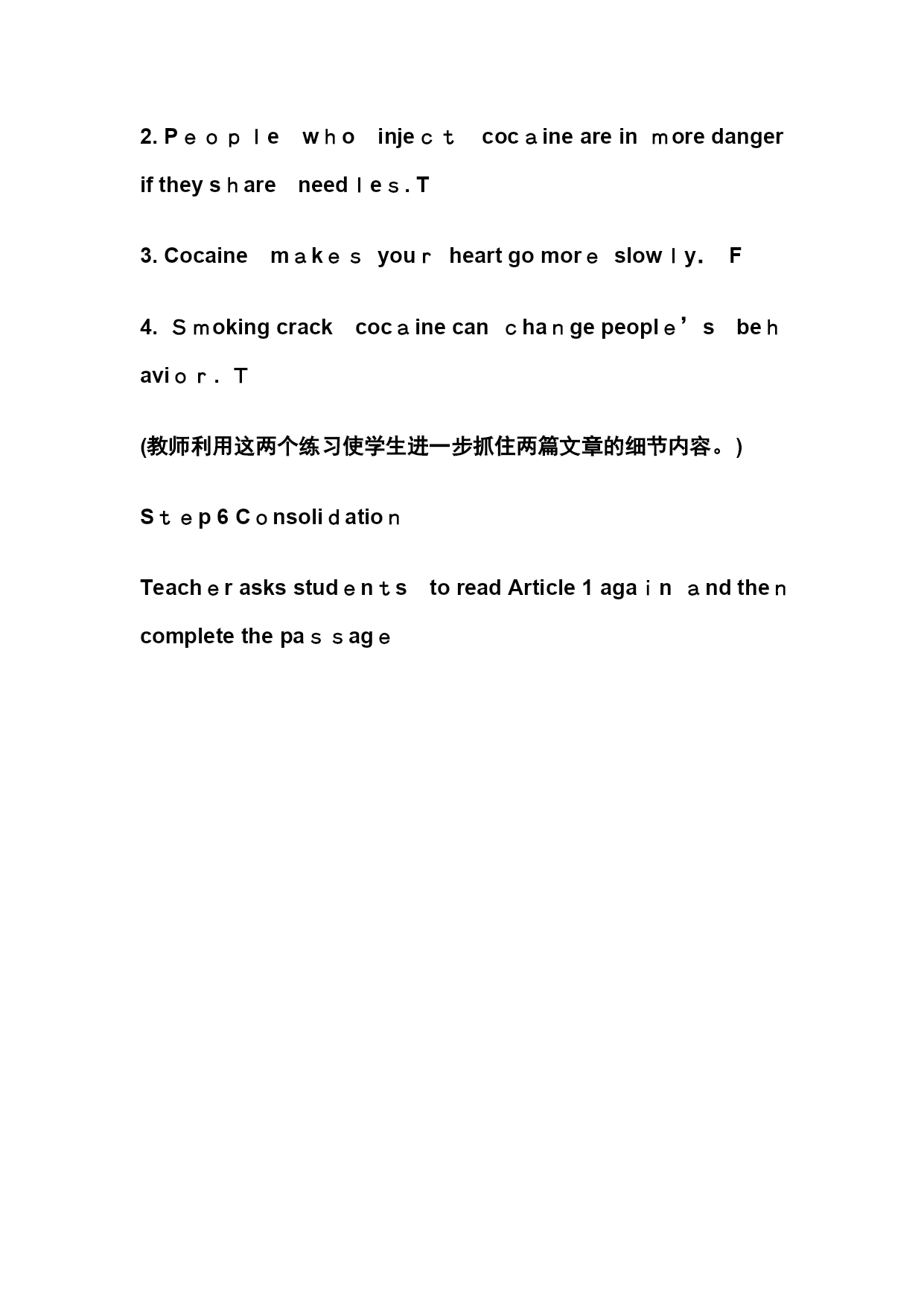 2. People who inject cocaine are in more danger if they share needles. T

3. Cocaine makes your heart go more slowly. F

4. Smoking crack cocaine can change people's behavior. T

(教师利用这两个练习使学生进一步抓住两篇文章的细节内容。)

Step 6 Consolidation

Teacher asks students to read Article 1 again and then complete the passage